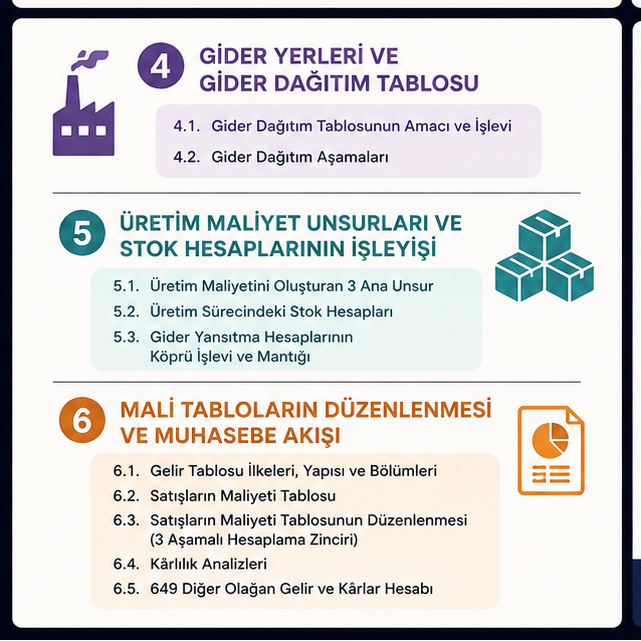 4 GİDER YERLERİ VE GİDER DAĞITIM TABLOSU

4.1. Gider Dağıtım Tablosunun Amacı ve İşlevi
4.2. Gider Dağıtım Aşamaları

5 ÜRETİM MALİYET UNSURLARI VE STOK HESAPLARININ İŞLEYİŞİ

5.1. Üretim Maliyetini Oluşturan 3 Ana Unsur
5.2. Üretim Sürecindeki Stok Hesapları
5.3. Gider Yansıtma Hesaplarının Köprü İşlevi ve Mantığı

6 MALİ TABLOLARIN DÜZENLENMESİ VE MUHASEBE AKIŞI

6.1. Gelir Tablosu İlkeleri, Yapısı ve Bölümleri
6.2. Satışların Maliyeti Tablosu
6.3. Satışların Maliyeti Tablosunun Düzenlenmesi (3 Aşamalı Hesaplama Zinciri)
6.4. Kârlılık Analizleri
6.5. 649 Diğer Olağan Gelir ve Kârlar Hesabı